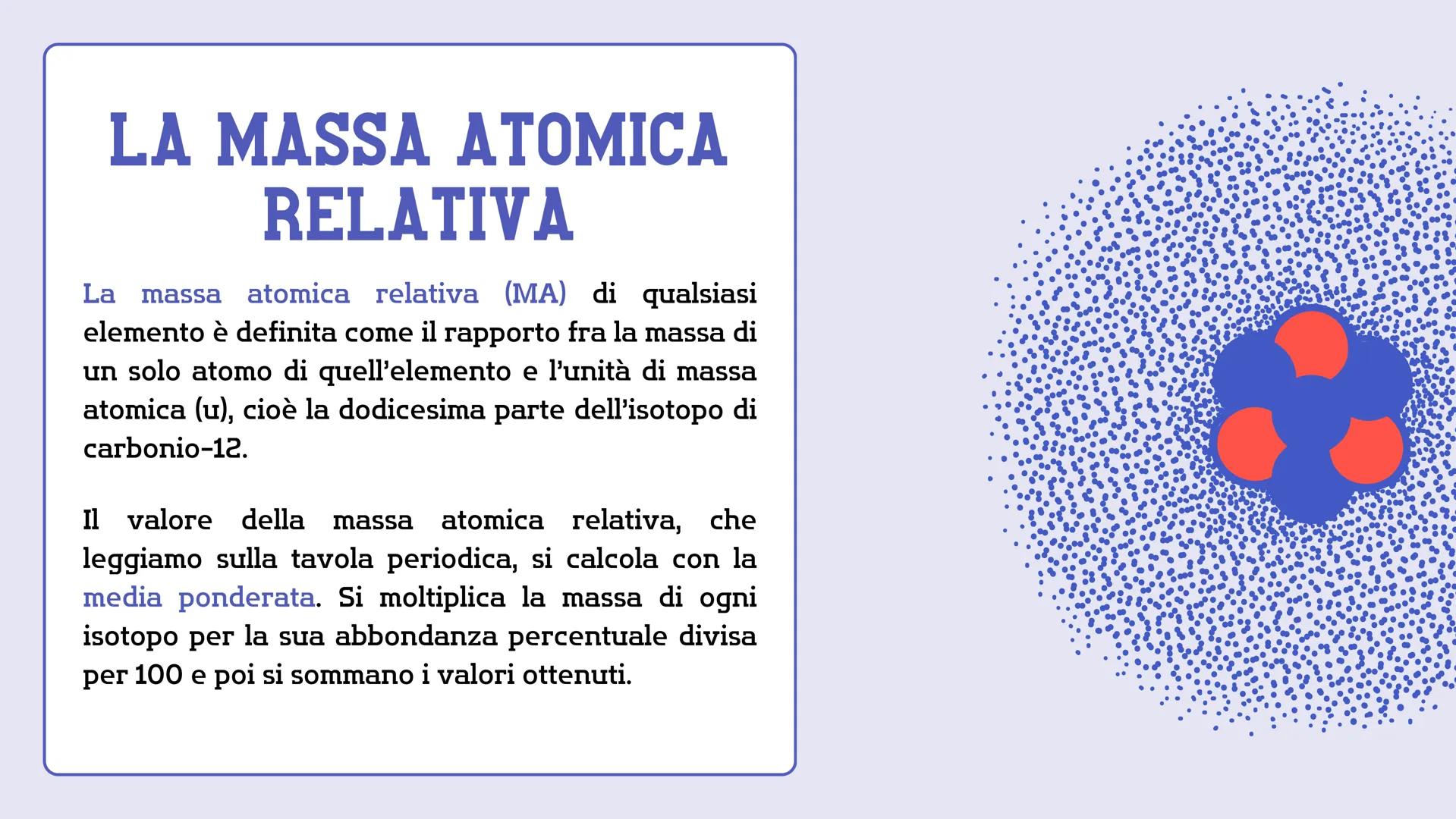 LA MASSA ATOMICA RELATIVA

La massa atomica relativa (MA) di qualsiasi elemento è definita come il rapporto fra la massa di un solo atomo di quell'elemento e l'unità di massa atomica (u), cioè la dodicesima parte dell'isotopo di carbonio-12.

Il valore della massa atomica relativa, che leggiamo sulla tavola periodica, si calcola con la media ponderata. Si moltiplica la massa di ogni isotopo per la sua abbondanza percentuale divisa per 100 e poi si sommano i valori ottenuti.